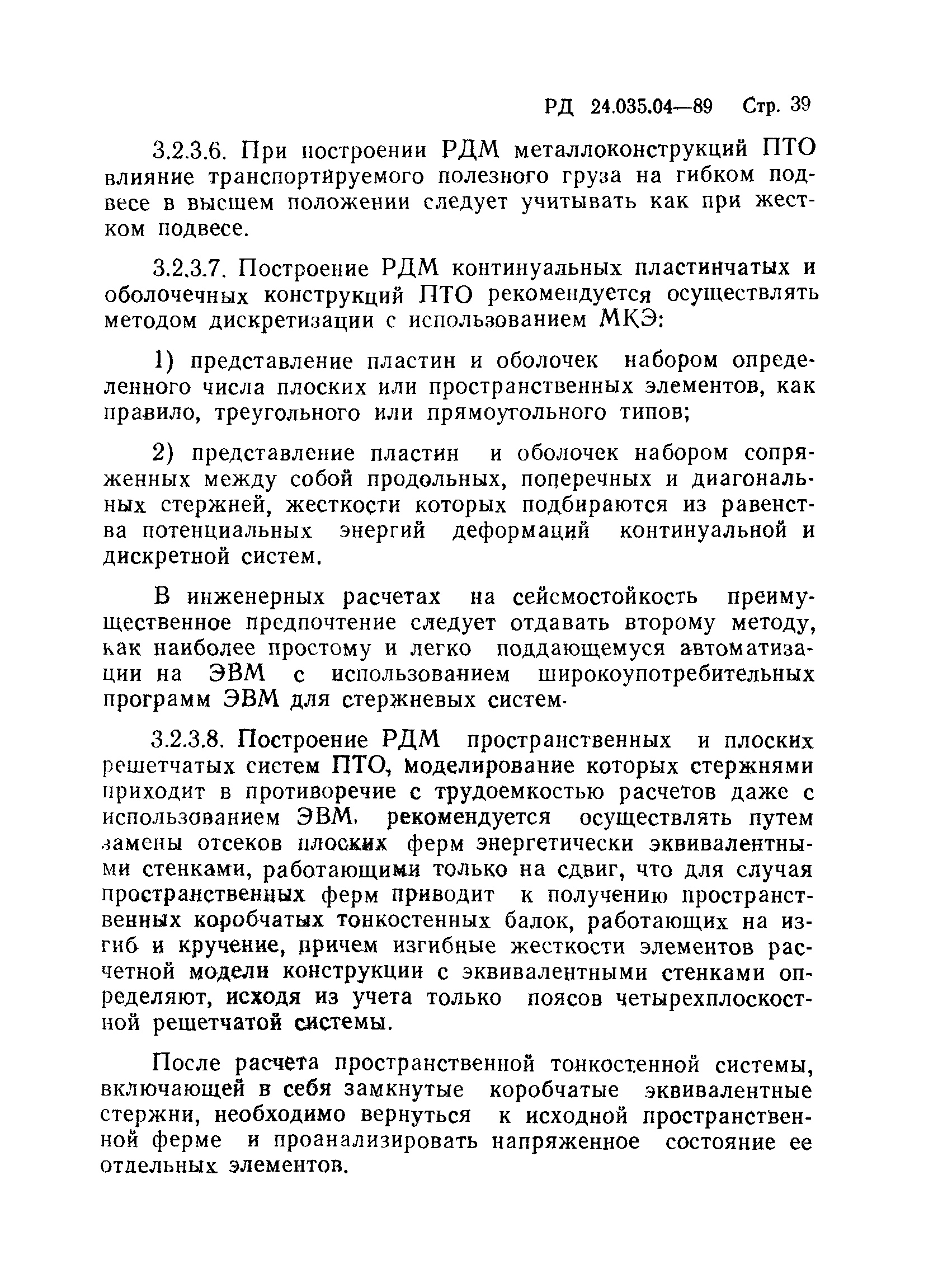 РД 24.035.04—89 Стр. 39

3.2.3.6. При построении РДМ металлоконструкций ПТО влияние транспортируемого полезного груза на гибком подвесе в высшем положении следует учитывать как при жестком подвесе.

3.2.3.7. Построение РДМ континуальных пластинчатых и оболочечных конструкций ПТО рекомендуется осуществлять методом дискретизации с использованием МКЭ:

1) представление пластин и оболочек набором определенного числа плоских или пространственных элементов, как правило, треугольного или прямоугольного типов;

2) представление пластин и оболочек набором сопряженных между собой продольных, поперечных и диагональных стержней, жесткости которых подбираются из равенства потенциальных энергий деформаций континуальной и дискретной систем.

В инженерных расчетах на сейсмостойкость преимущественное предпочтение следует отдавать второму методу, как наиболее простому и легко поддающемуся автоматизации на ЭВМ с использованием широкоупотребительных программ ЭВМ для стержневых систем.

3.2.3.8. Построение РДМ пространственных и плоских решетчатых систем ПТО, моделирование которых стержнями приходит в противоречие с трудоемкостью расчетов даже с использованием ЭВМ, рекомендуется осуществлять путем замены отсеков плоских ферм энергетически эквивалентными стенками, работающими только на сдвиг, что для случая пространственных ферм приводит к получению пространственных коробчатых тонкостенных балок, работающих на изгиб и кручение, причем изгибные жесткости элементов расчетной модели конструкции с эквивалентными стенками определяют, исходя из учета только поясов четырехплоскостной решетчатой системы.

После расчета пространственной тонкостенной системы, включающей в себя замкнутые коробчатые эквивалентные стержни, необходимо вернуться к исходной пространственной ферме и проанализировать напряженное состояние ее отдельных элементов.